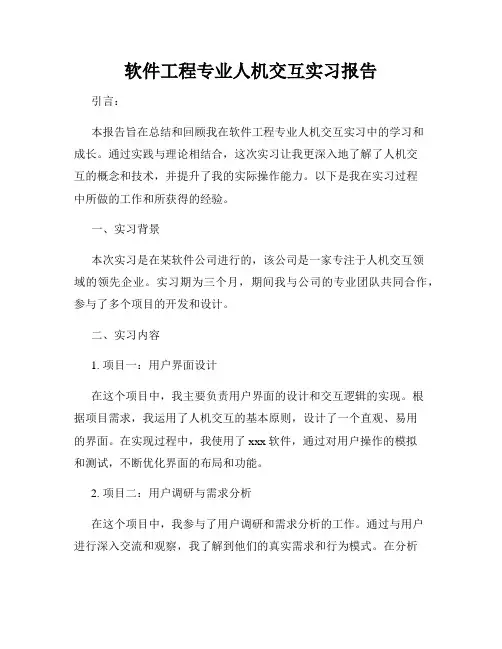 软件工程专业人机交互实习报告

引言：

本报告旨在总结和回顾我在软件工程专业人机交互实习中的学习和成长。通过实践与理论相结合，这次实习让我更深入地了解了人机交互的概念和技术，并提升了我的实际操作能力。以下是我在实习过程中所做的工作和所获得的经验。

一、实习背景

本次实习是在某软件公司进行的，该公司是一家专注于人机交互领域的领先企业。实习期为三个月，期间我与公司的专业团队共同合作，参与了多个项目的开发和设计。

二、实习内容

1. 项目一：用户界面设计

在这个项目中，我主要负责用户界面的设计和交互逻辑的实现。根据项目需求，我运用了人机交互的基本原则，设计了一个直观、易用的界面。在实现过程中，我使用了 xxx 软件，通过对用户操作的模拟和测试，不断优化界面的布局和功能。

2. 项目二：用户调研与需求分析

在这个项目中，我参与了用户调研和需求分析的工作。通过与用户进行深入交流和观察，我了解到他们的真实需求和行为模式。在分析